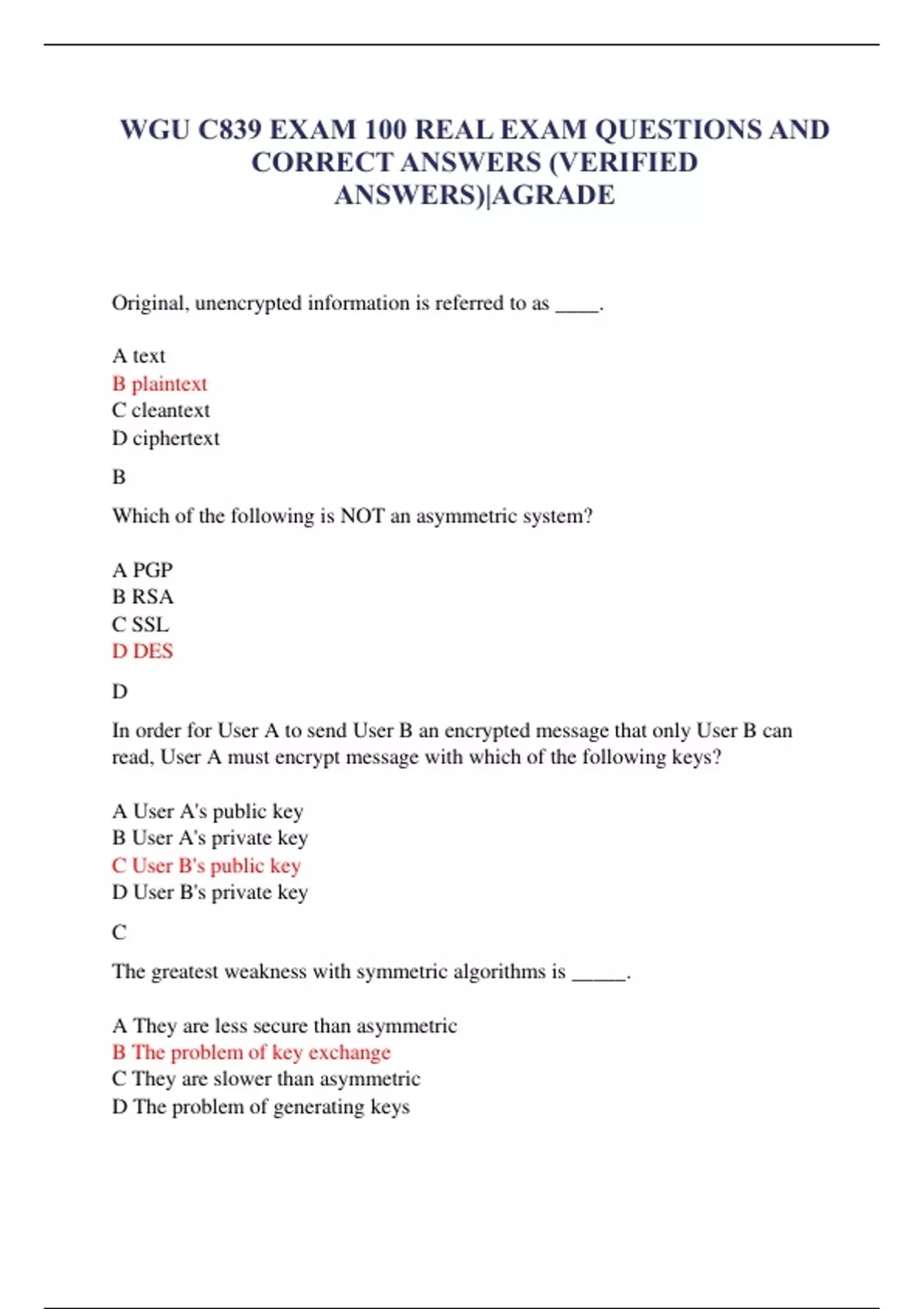 WGU C839 EXAM 100 REAL EXAM QUESTIONS AND CORRECT ANSWERS (VERIFIED ANSWERS)|AGRADE

Original, unencrypted information is referred to as ____.

A text
B plaintext
C cleantext
D ciphertext

B

Which of the following is NOT an asymmetric system?

A PGP
B RSA
C SSL
D DES

D

In order for User A to send User B an encrypted message that only User B can read, User A must encrypt message with which of the following keys?

A User A's public key
B User A's private key
C User B's public key
D User B's private key

C

The greatest weakness with symmetric algorithms is _____.

A They are less secure than asymmetric
B The problem of key exchange
C They are slower than asymmetric
D The problem of generating keys